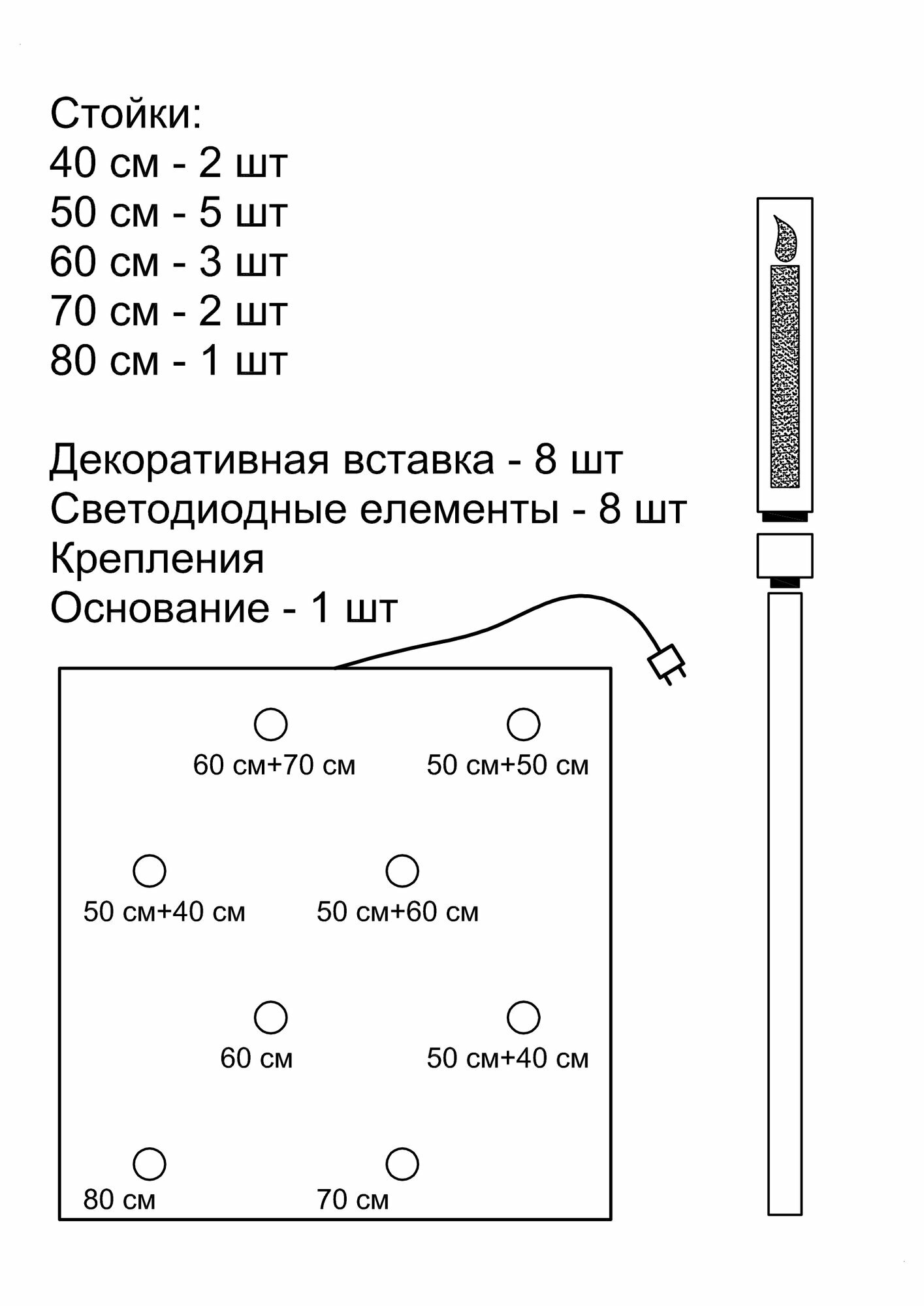 Стойки:
40 см - 2 шт
50 см - 5 шт
60 см - 3 шт
70 см - 2 шт
80 см - 1 шт

Декоративная вставка - 8 шт
Светодиодные елементы - 8 шт
Крепления
Основание - 1 шт

60 см+70 см
50 см+50 см
50 см+40 см
50 см+60 см
60 см
50 см+40 см
80 см
70 см